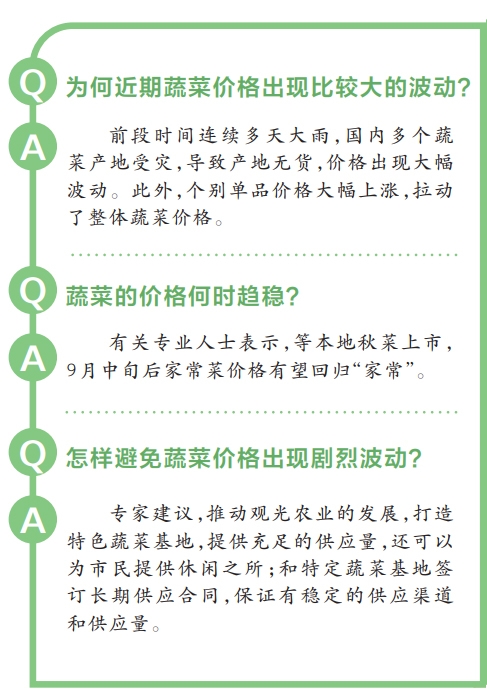 Q
为何近期蔬菜价格出现比较大的波动？

A
前段时间连续多天大雨，国内多个蔬菜产地受灾，导致产地无货，价格出现大幅波动。此外，个别单品价格大幅上涨，拉动了整体蔬菜价格。

Q
蔬菜的价格何时趋稳？

A
有关专业人士表示，等本地秋菜上市，9月中旬后家常菜价格有望回归“家常”。

Q
怎样避免蔬菜价格出现剧烈波动？

A
专家建议，推动观光农业的发展，打造特色蔬菜基地，提供充足的供应量，还可以为市民提供休闲之所；和特定蔬菜基地签订长期供应合同，保证有稳定的供应渠道和供应量。